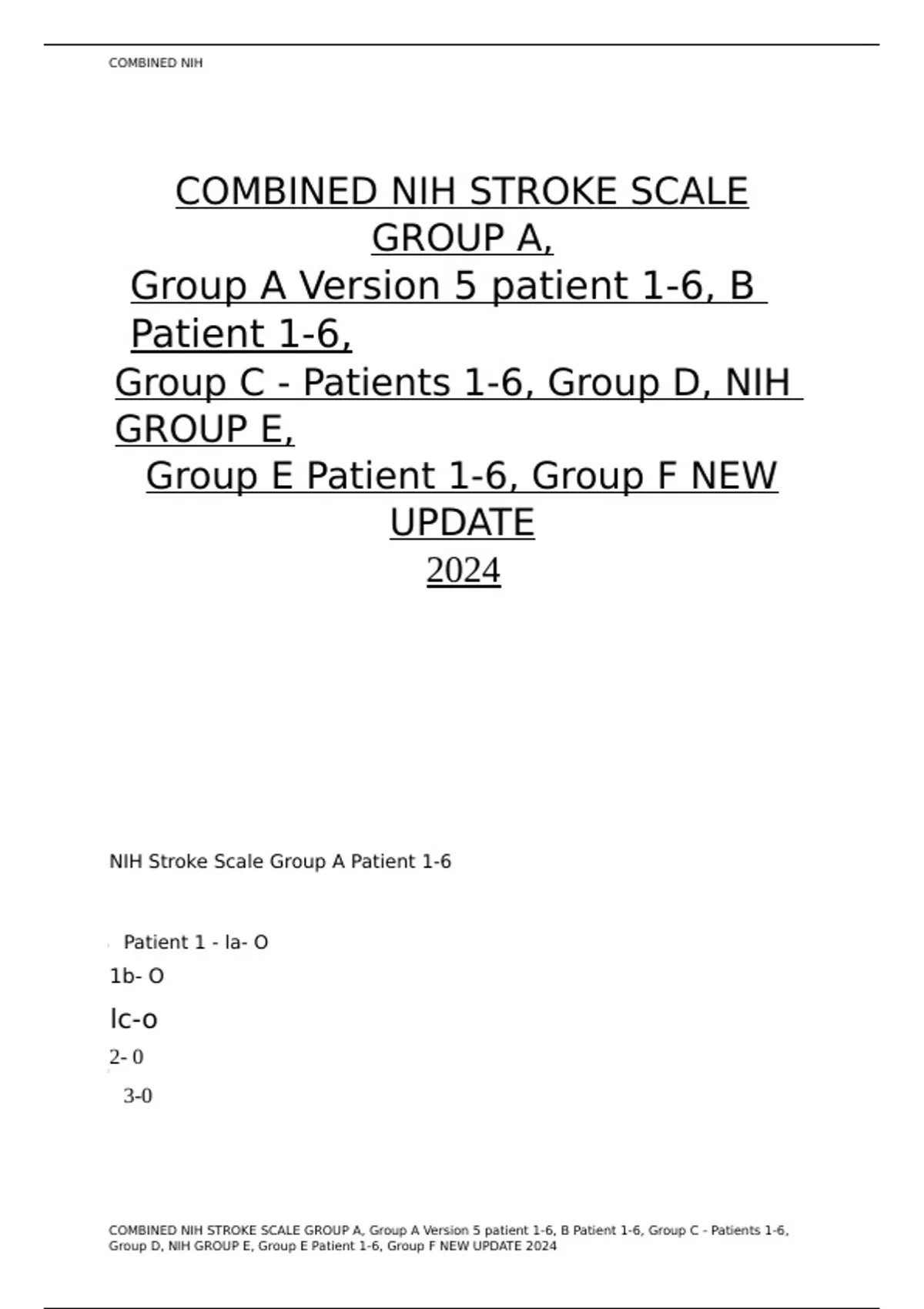 COMBINED NIH

COMBINED NIH STROKE SCALE GROUP A,
Group A Version 5 patient 1-6, B Patient 1-6,
Group C - Patients 1-6, Group D, NIH GROUP E,
Group E Patient 1-6, Group F NEW UPDATE
2024

NIH Stroke Scale Group A Patient 1-6

Patient 1 - la- O
1b- O
lc-o
2- 0
3-0

COMBINED NIH STROKE SCALE GROUP A, Group A Version 5 patient 1-6, B Patient 1-6, Group C - Patients 1-6, Group D, NIH GROUP E, Group E Patient 1-6, Group F NEW UPDATE 2024